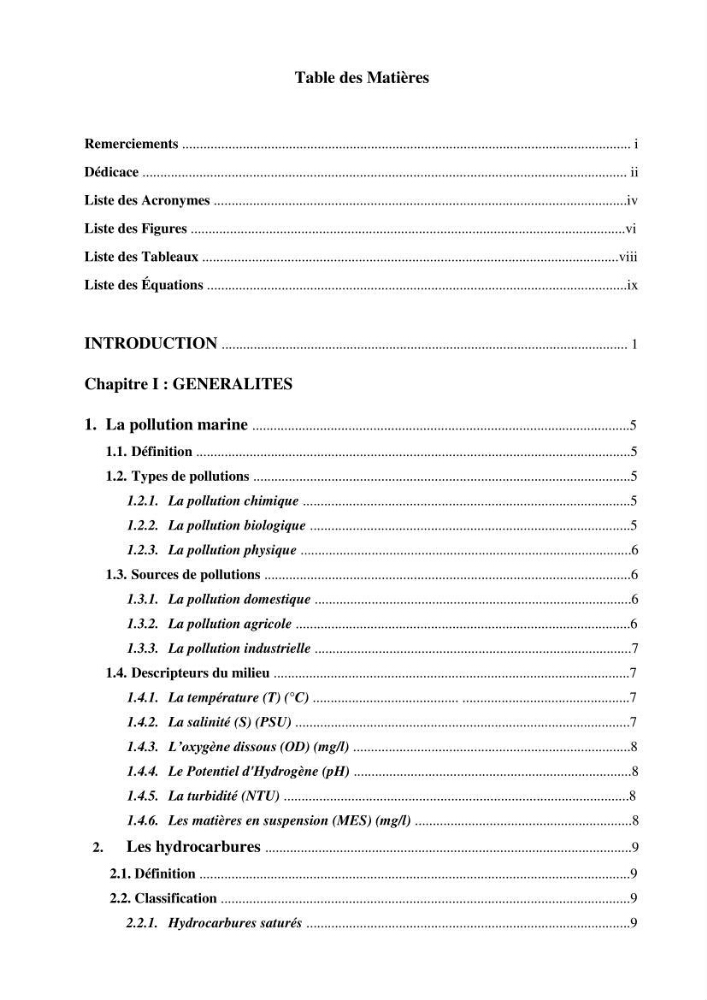 Table des Matières

Remerciements i

Dédicace ii

Liste des Acronymes iv

Liste des Figures vi

Liste des Tableaux viii

Liste des Équations ix

INTRODUCTION 1

Chapitre I : GENERALITES

1. La pollution marine 5

1.1. Définition 5

1.2. Types de pollutions 5

1.2.1. La pollution chimique 5

1.2.2. La pollution biologique 5

1.2.3. La pollution physique 6

1.3. Sources de pollutions 6

1.3.1. La pollution domestique 6

1.3.2. La pollution agricole 6

1.3.3. La pollution industrielle 7

1.4. Descripteurs du milieu 7

1.4.1. La température (T) (°C) 7

1.4.2. La salinité (S) (PSU) 7

1.4.3. L'oxygène dissous (OD) (mg/l) 8

1.4.4. Le Potentiel d'Hydrogène (pH) 8

1.4.5. La turbidité (NTU) 8

1.4.6. Les matières en suspension (MES) (mg/l) 8

2. Les hydrocarbures 9

2.1. Définition 9

2.2. Classification 9

2.2.1. Hydrocarbures saturés 9